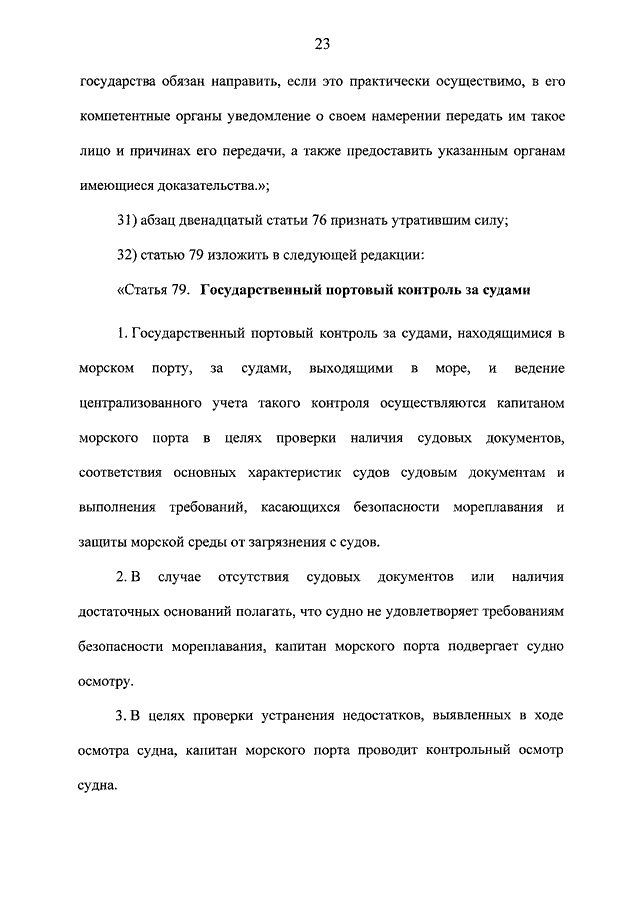 23

государства обязан направить, если это практически осуществимо, в его компетентные органы уведомление о своем намерении передать им такое лицо и причинах его передачи, а также предоставить указанным органам имеющиеся доказательства.»;

31) абзац двенадцатый статьи 76 признать утратившим силу;

32) статью 79 изложить в следующей редакции:

«Статья 79. Государственный портовый контроль за судами

1. Государственный портовый контроль за судами, находящимися в морском порту, за судами, выходящими в море, и ведение централизованного учета такого контроля осуществляются капитаном морского порта в целях проверки наличия судовых документов, соответствия основных характеристик судов судовым документам и выполнения требований, касающихся безопасности мореплавания и защиты морской среды от загрязнения с судов.

2. В случае отсутствия судовых документов или наличия достаточных оснований полагать, что судно не удовлетворяет требованиям безопасности мореплавания, капитан морского порта подвергает судно осмотру.

3. В целях проверки устранения недостатков, выявленных в ходе осмотра судна, капитан морского порта проводит контрольный осмотр судна.